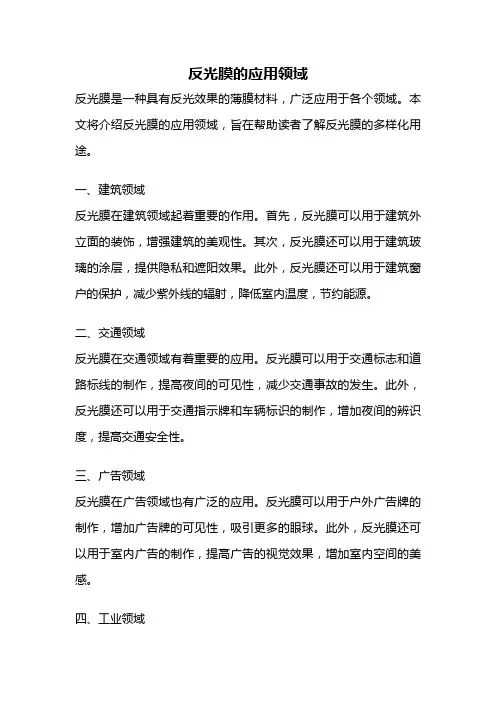 反光膜的应用领域

反光膜是一种具有反光效果的薄膜材料，广泛应用于各个领域。本文将介绍反光膜的应用领域，旨在帮助读者了解反光膜的多样化用途。

一、建筑领域

反光膜在建筑领域起着重要的作用。首先，反光膜可以用于建筑外立面的装饰，增强建筑的美观性。其次，反光膜还可以用于建筑玻璃的涂层，提供隐私和遮阳效果。此外，反光膜还可以用于建筑窗户的保护，减少紫外线的辐射，降低室内温度，节约能源。

二、交通领域

反光膜在交通领域有着重要的应用。反光膜可以用于交通标志和道路标线的制作，提高夜间的可见性，减少交通事故的发生。此外，反光膜还可以用于交通指示牌和车辆标识的制作，增加夜间的辨识度，提高交通安全性。

三、广告领域

反光膜在广告领域也有广泛的应用。反光膜可以用于户外广告牌的制作，增加广告牌的可见性，吸引更多的眼球。此外，反光膜还可以用于室内广告的制作，提高广告的视觉效果，增加室内空间的美感。

四、工业领域